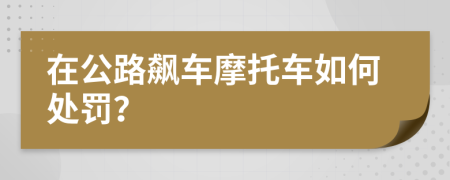 在公路飙车摩托车如何处罚?